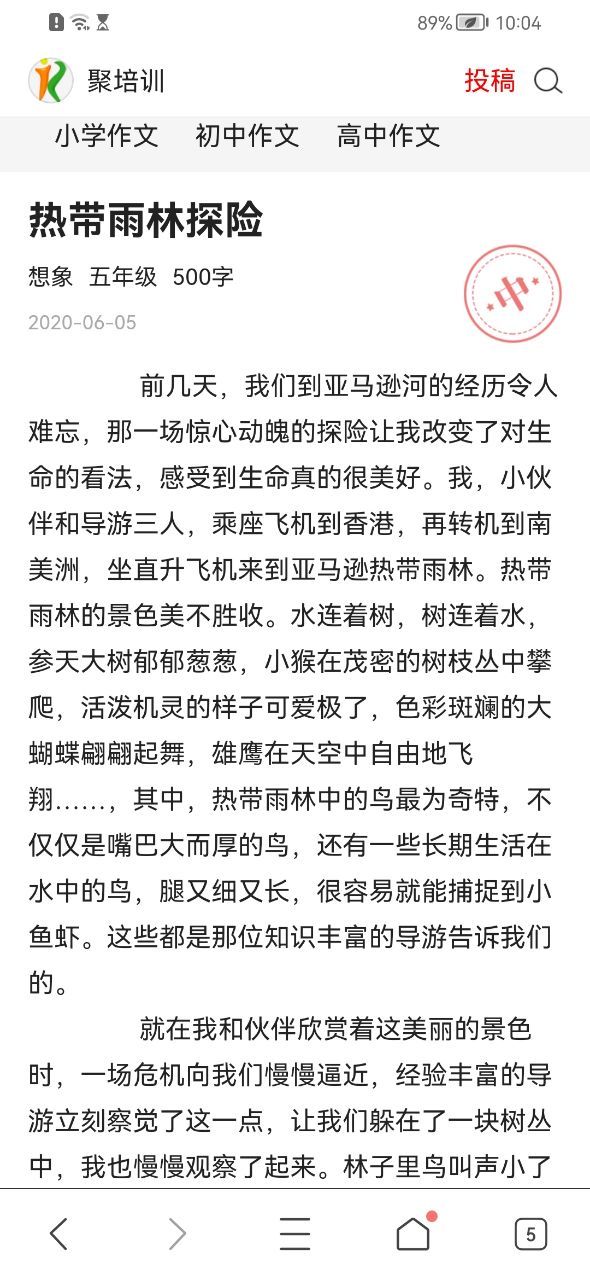 89% 10:04

聚培训

投稿

小学作文 初中作文 高中作文

热带雨林探险

想象 五年级 500字

2020-06-05

中

前几天，我们到亚马逊河的经历令人难忘，那一场惊心动魄的探险让我改变了对生命的看法，感受到生命真的很美好。我，小伙伴和导游三人，乘座飞机到香港，再转机到南美洲，坐直升飞机来到亚马逊热带雨林。热带雨林的景色美不胜收。水连着树，树连着水，参天大树郁郁葱葱，小猴在茂密的树枝丛中攀爬，活泼机灵的样子可爱极了，色彩斑斓的大蝴蝶翩翩起舞，雄鹰在天空中自由地飞翔……，其中，热带雨林中的鸟最为奇特，不仅仅是嘴巴大而厚的鸟，还有一些长期生活在水中的鸟，腿又细又长，很容易就能捕捉到小鱼虾。这些都是那位知识丰富的导游告诉我们的。

就在我和伙伴欣赏着这美丽的景色时，一场危机向我们慢慢逼近，经验丰富的导游立刻察觉了这一点，让我们躲在了一块树丛中，我也慢慢观察了起来。林子里鸟叫声小了

5